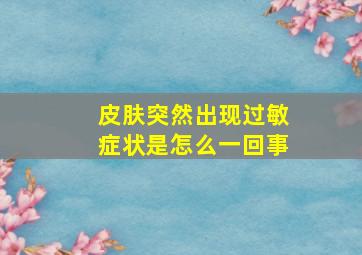 皮肤突然出现过敏症状是怎么一回事